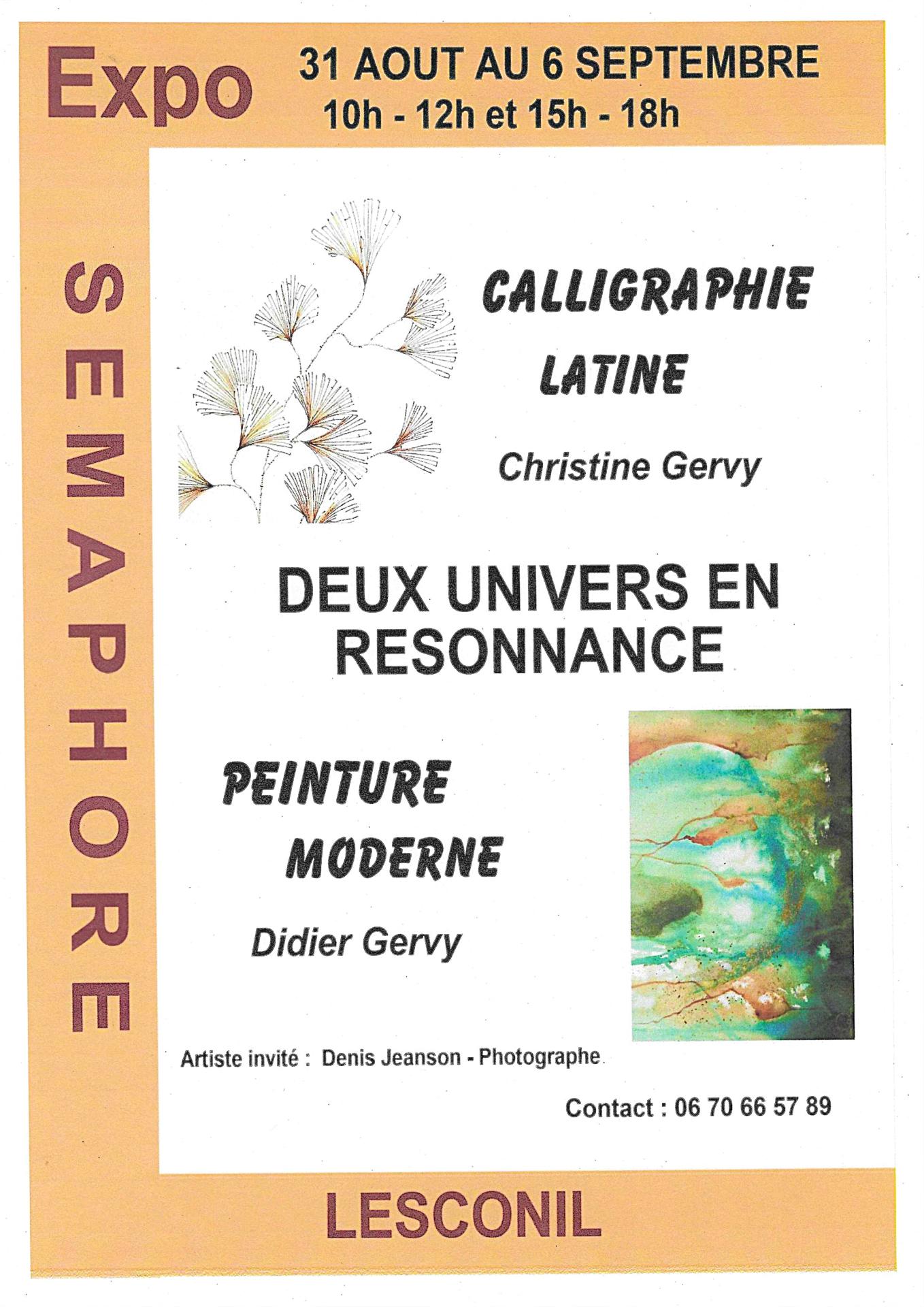 Expo

31 AOUT AU 6 SEPTEMBRE
10h - 12h et 15h - 18h

SEMAPHORE

CALLIGRAPHIE
LATINE

Christine Gervy

DEUX UNIVERS EN RESONNANCE

PEINTURE
MODERNE

Didier Gervy

Artiste invité : Denis Jeanson - Photographe

Contact : 06 70 66 57 89

LESCONIL